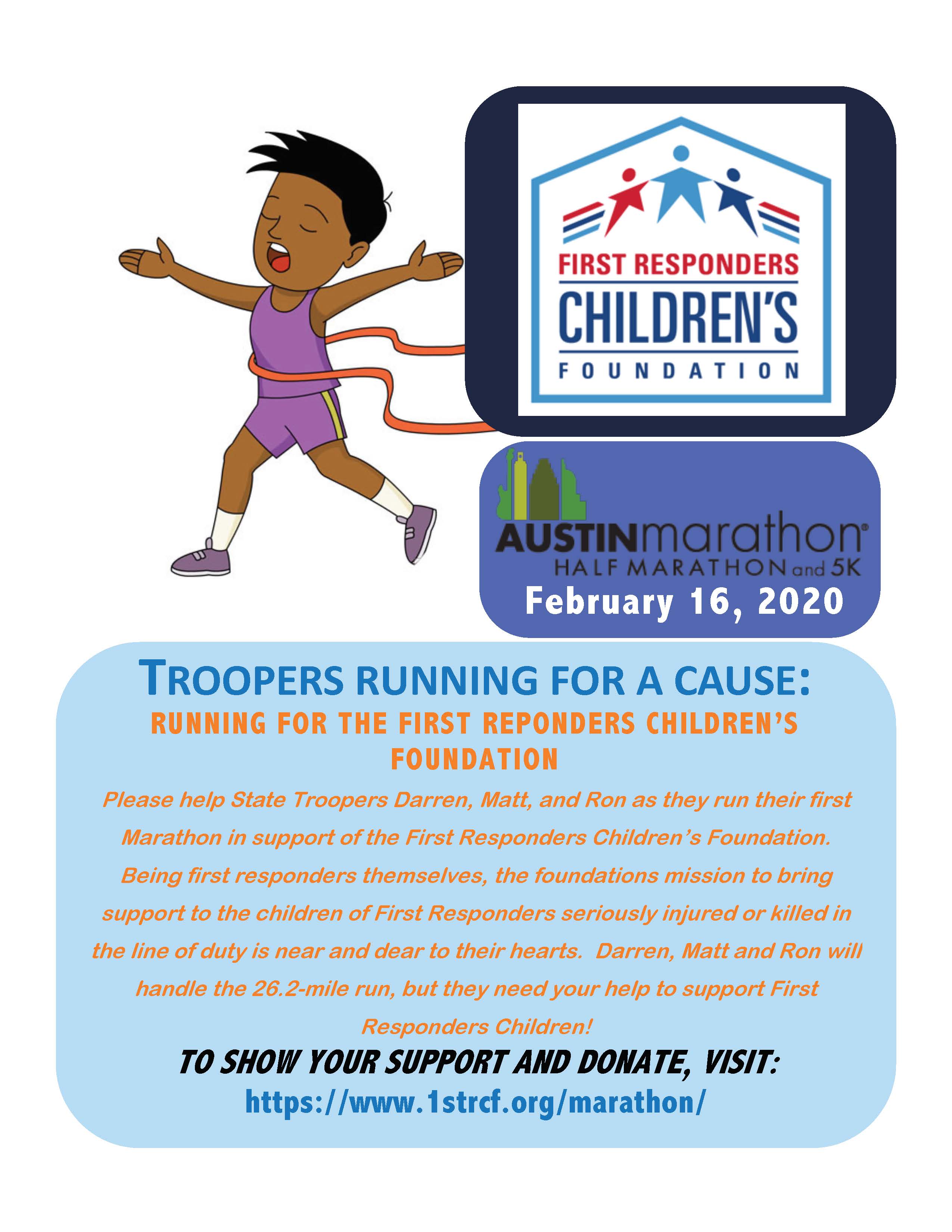 FIRST RESPONDERS
CHILDREN'S
FOUNDATION

AUSTINmarathon®
HALF MARATHON and 5K
February 16, 2020

TROOPERS RUNNING FOR A CAUSE:
RUNNING FOR THE FIRST REPONDERS CHILDREN'S FOUNDATION

Please help State Troopers Darren, Matt, and Ron as they run their first Marathon in support of the First Responders Children's Foundation. Being first responders themselves, the foundations mission to bring support to the children of First Responders seriously injured or killed in the line of duty is near and dear to their hearts. Darren, Matt and Ron will handle the 26.2-mile run, but they need your help to support First Responders Children!

TO SHOW YOUR SUPPORT AND DONATE, VISIT:
https://www.1strcf.org/marathon/